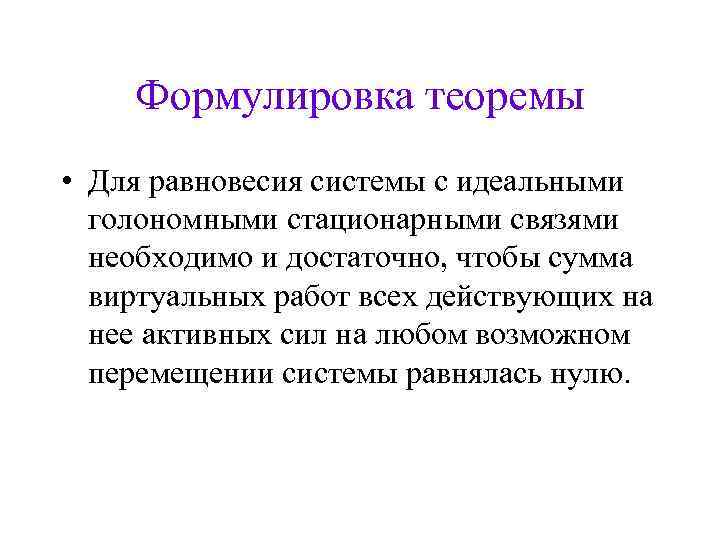 Формулировка теоремы

• Для равновесия системы с идеальными голономными стационарными связями необходимо и достаточно, чтобы сумма виртуальных работ всех действующих на нее активных сил на любом возможном перемещении системы равнялась нулю.